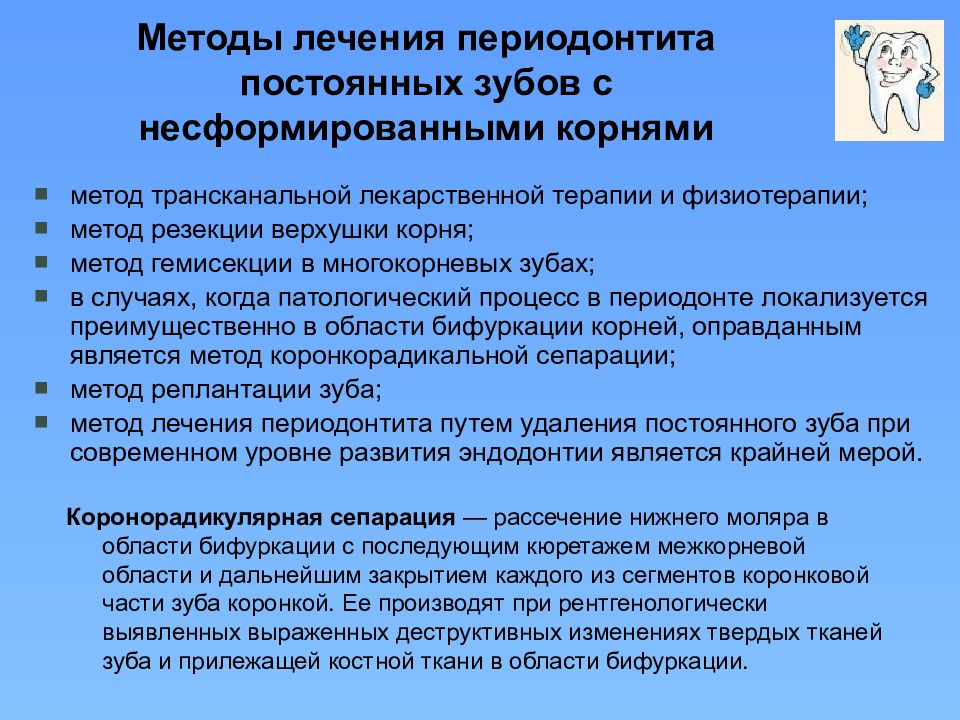 Методы лечения периодонтита постоянных зубов с несформированными корнями

- метод трансканальной лекарственной терапии и физиотерапии;
- метод резекции верхушки корня;
- метод гемисекции в многокорневых зубах;
- в случаях, когда патологический процесс в периодонте локализуется преимущественно в области бифуркации корней, оправданным является метод коронкорадикальной сепарации;
- метод реплантации зуба;
- метод лечения периодонтита путем удаления постоянного зуба при современном уровне развития эндодонтии является крайней мерой.

Коронорадикулярная сепарация — рассечение нижнего моляра в области бифуркации с последующим кюретажем межкорневой области и дальнейшим закрытием каждого из сегментов коронковой части зуба коронкой. Ее производят при рентгенологически выявленных выраженных деструктивных изменениях твердых тканей зуба и прилежащей костной ткани в области бифуркации.